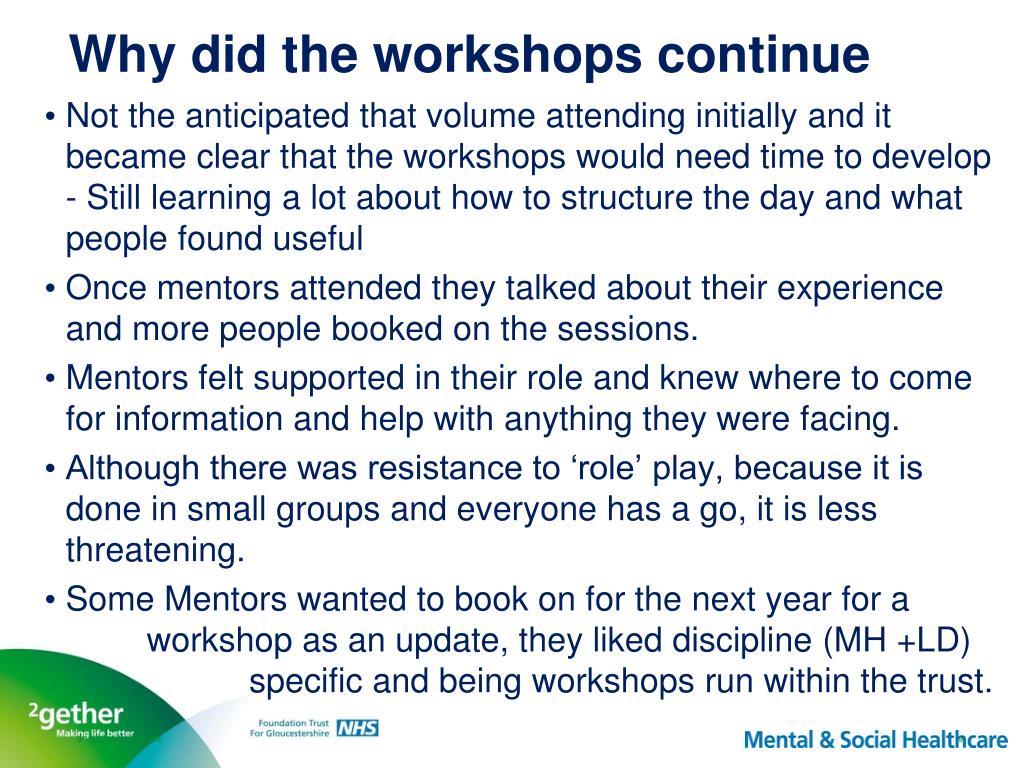 Why did the workshops continue

• Not the anticipated that volume attending initially and it became clear that the workshops would need time to develop - Still learning a lot about how to structure the day and what people found useful
• Once mentors attended they talked about their experience and more people booked on the sessions.
• Mentors felt supported in their role and knew where to come for information and help with anything they were facing.
• Although there was resistance to ‘role’ play, because it is done in small groups and everyone has a go, it is less threatening.
• Some Mentors wanted to book on for the next year for a workshop as an update, they liked discipline (MH +LD) specific and being workshops run within the trust.

²gether
Making life better
Foundation Trust For Gloucestershire NHS
Mental & Social Healthcare